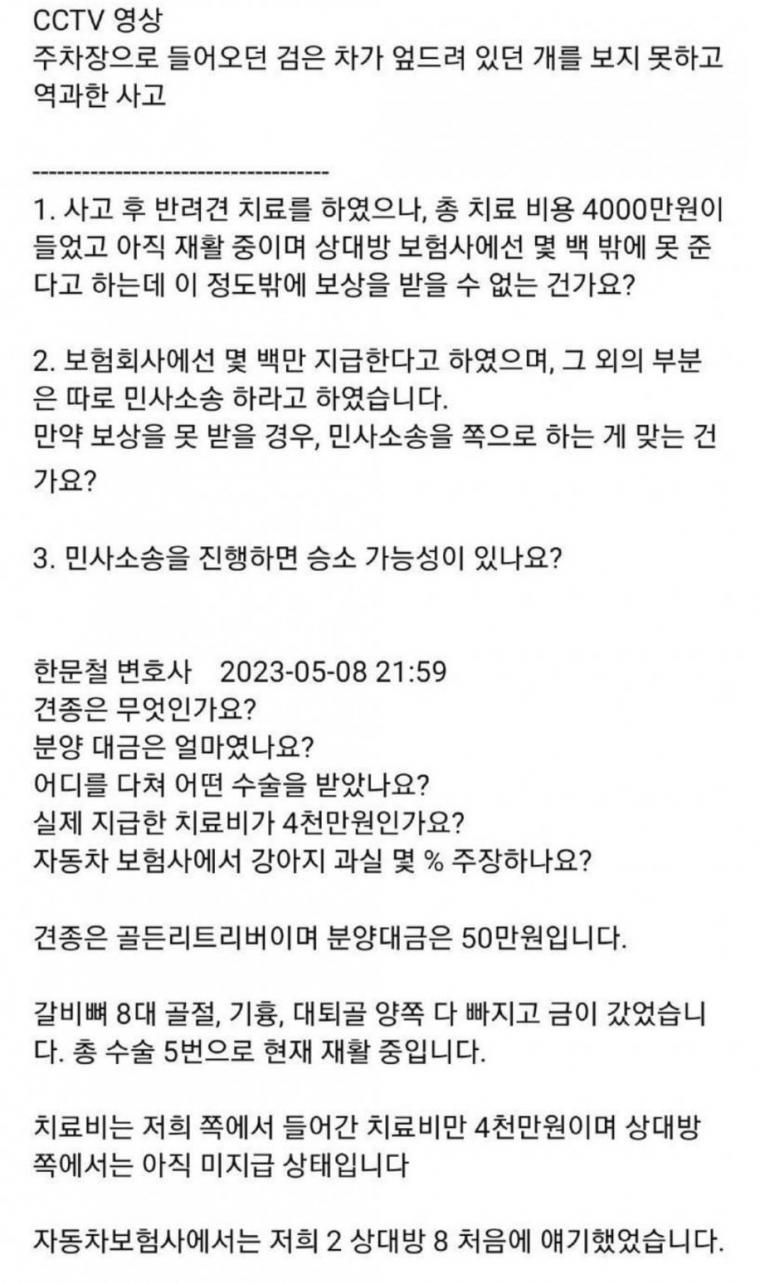 CCTV 영상
주차장으로 들어오던 검은 차가 엎드려 있던 개를 보지 못하고 역과한 사고

------------------------------------

1. 사고 후 반려견 치료를 하였으나, 총 치료 비용 4000만원이 들었고 아직 재활 중이며 상대방 보험사에선 몇 백 밖에 못 준다고 하는데 이 정도밖에 보상을 받을 수 없는 건가요?

2. 보험회사에선 몇 백만 지급한다고 하였으며, 그 외의 부분은 따로 민사소송 하라고 하였습니다.
만약 보상을 못 받을 경우, 민사소송을 쪽으로 하는 게 맞는 건가요?

3. 민사소송을 진행하면 승소 가능성이 있나요?

한문철 변호사 2023-05-08 21:59
견종은 무엇인가요?
분양 대금은 얼마였나요?
어디를 다쳐 어떤 수술을 받았나요?
실제 지급한 치료비가 4천만원인가요?
자동차 보험사에서 강아지 과실 몇 % 주장하나요?

견종은 골든리트리버이며 분양대금은 50만원입니다.

갈비뼈 8대 골절, 기흉, 대퇴골 양쪽 다 빠지고 금이 갔었습니다. 총 수술 5번으로 현재 재활 중입니다.

치료비는 저희 쪽에서 들어간 치료비만 4천만원이며 상대방 쪽에서는 아직 미지급 상태입니다

자동차보험사에서는 저희 2 상대방 8 처음에 얘기했었습니다.